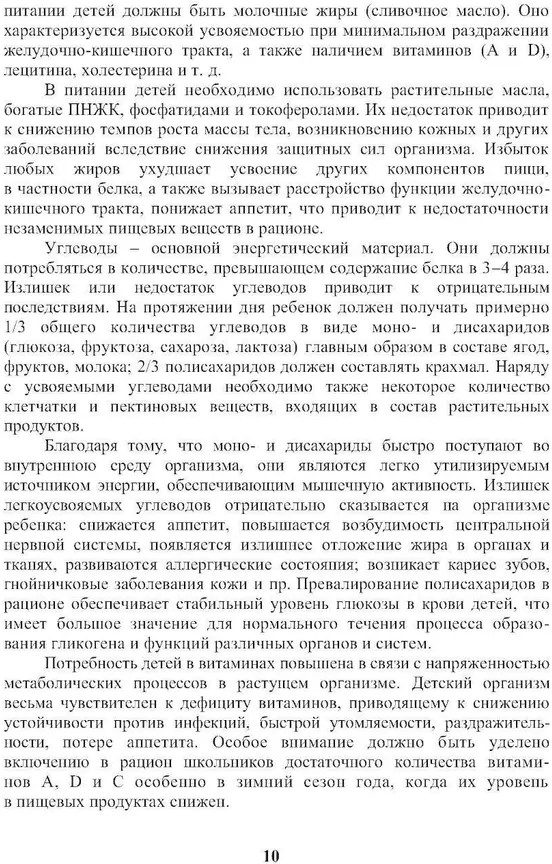 питании детей должны быть молочные жиры (сливочное масло). Оно характеризуется высокой усвояемостью при минимальном раздражении желудочно-кишечного тракта, а также наличием витаминов (A и D), лецитина, холестерина и т. д.

В питании детей необходимо использовать растительные масла, богатые ПНЖК, фосфатидами и токоферолами. Их недостаток приводит к снижению темпов роста массы тела, возникновению кожных и других заболеваний вследствие снижения защитных сил организма. Избыток любых жиров ухудшает усвоение других компонентов пищи, в частности белка, а также вызывает расстройство функции желудочно-кишечного тракта, понижает аппетит, что приводит к недостаточности незаменимых пищевых веществ в рационе.

Углеводы – основной энергетический материал. Они должны потребляться в количестве, превышающем содержание белка в 3–4 раза. Излишек или недостаток углеводов приводит к отрицательным последствиям. На протяжении дня ребенок должен получать примерно 1/3 общего количества углеводов в виде моно- и дисахаридов (глюкоза, фруктоза, сахароза, лактоза) главным образом в составе ягод, фруктов, молока; 2/3 полисахаридов должен составлять крахмал. Наряду с усвояемыми углеводами необходимо также некоторое количество клетчатки и пектиновых веществ, входящих в состав растительных продуктов.

Благодаря тому, что моно- и дисахариды быстро поступают во внутреннюю среду организма, они являются легко утилизируемым источником энергии, обеспечивающим мышечную активность. Излишек легкоусвояемых углеводов отрицательно сказывается на организме ребенка: снижается аппетит, повышается возбудимость центральной нервной системы, появляется излишнее отложение жира в органах и тканях, развиваются аллергические состояния; возникает кариес зубов, гнойничковые заболевания кожи и пр. Превалирование полисахаридов в рационе обеспечивает стабильный уровень глюкозы в крови детей, что имеет большое значение для нормального течения процесса образования гликогена и функций различных органов и систем.

Потребность детей в витаминах повышена в связи с напряженностью метаболических процессов в растущем организме. Детский организм весьма чувствителен к дефициту витаминов, приводящему к снижению устойчивости против инфекций, быстрой утомляемости, раздражительности, потере аппетита. Особое внимание должно быть уделено включению в рацион школьников достаточного количества витаминов A, D и C особенно в зимний сезон года, когда их уровень в пищевых продуктах снижен.

10